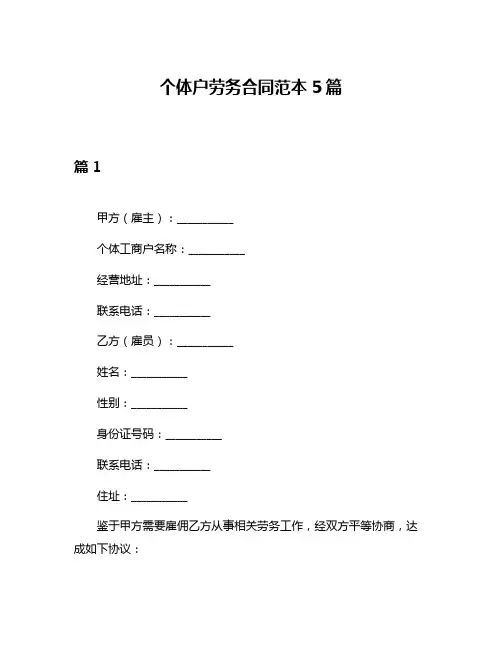 个体户劳务合同范本 5 篇

篇 1

甲方（雇主）：__________

个体工商户名称：__________

经营地址：__________

联系电话：__________

乙方（雇员）：__________

姓名：__________

性别：__________

身份证号码：__________

联系电话：__________

住址：__________

鉴于甲方需要雇佣乙方从事相关劳务工作，经双方平等协商，达成如下协议：